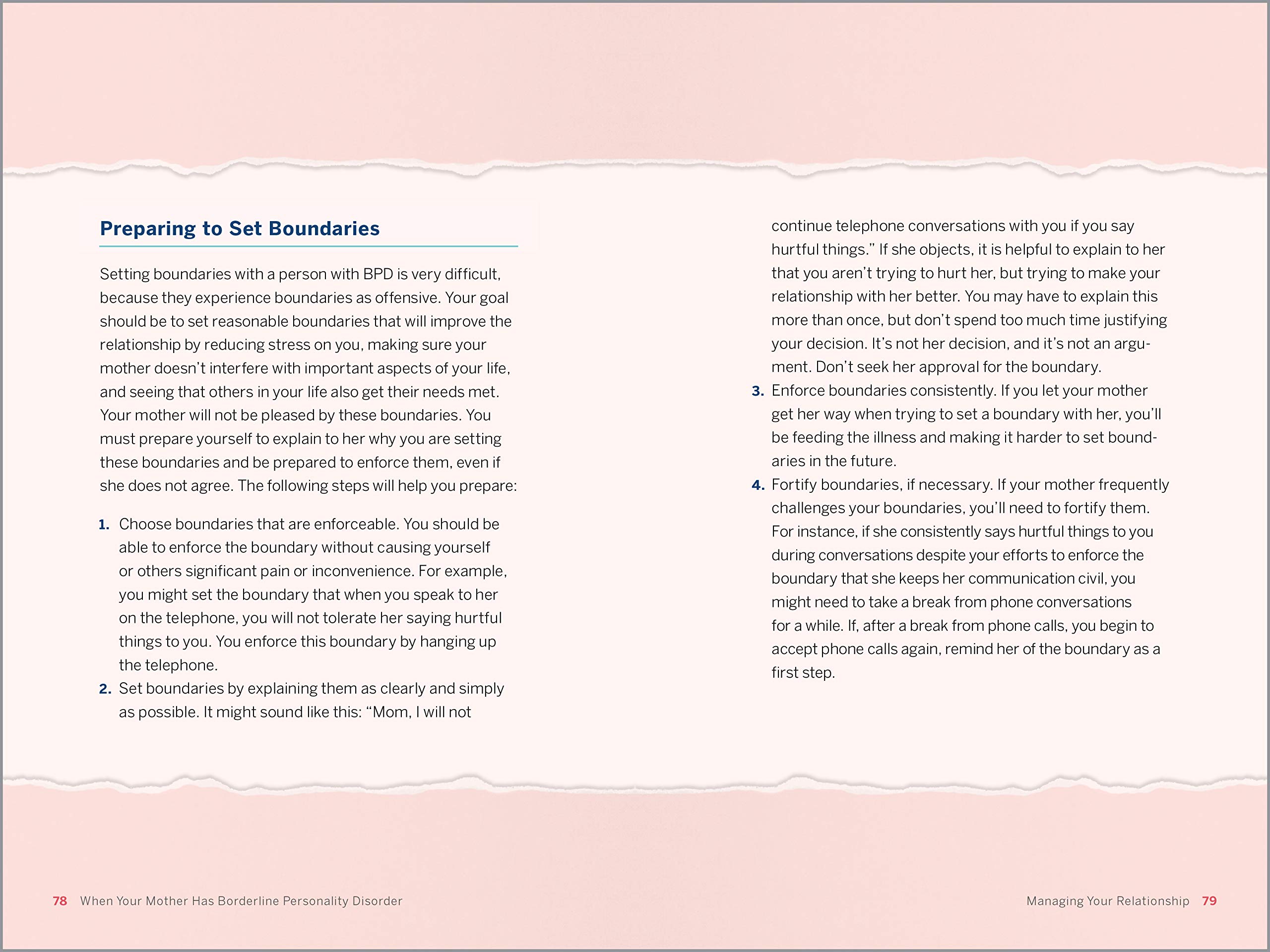 Preparing to Set Boundaries

Setting boundaries with a person with BPD is very difficult, because they experience boundaries as offensive. Your goal should be to set reasonable boundaries that will improve the relationship by reducing stress on you, making sure your mother doesn't interfere with important aspects of your life, and seeing that others in your life also get their needs met. Your mother will not be pleased by these boundaries. You must prepare yourself to explain to her why you are setting these boundaries and be prepared to enforce them, even if she does not agree. The following steps will help you prepare:

1. Choose boundaries that are enforceable. You should be able to enforce the boundary without causing yourself or others significant pain or inconvenience. For example, you might set the boundary that when you speak to her on the telephone, you will not tolerate her saying hurtful things to you. You enforce this boundary by hanging up the telephone.
2. Set boundaries by explaining them as clearly and simply as possible. It might sound like this: "Mom, I will not continue telephone conversations with you if you say hurtful things." If she objects, it is helpful to explain to her that you aren't trying to hurt her, but trying to make your relationship with her better. You may have to explain this more than once, but don't spend too much time justifying your decision. It's not her decision, and it's not an argument. Don't seek her approval for the boundary.
3. Enforce boundaries consistently. If you let your mother get her way when trying to set a boundary with her, you'll be feeding the illness and making it harder to set boundaries in the future.
4. Fortify boundaries, if necessary. If your mother frequently challenges your boundaries, you'll need to fortify them. For instance, if she consistently says hurtful things to you during conversations despite your efforts to enforce the boundary that she keeps her communication civil, you might need to take a break from phone conversations for a while. If, after a break from phone calls, you begin to accept phone calls again, remind her of the boundary as a first step.

78 When Your Mother Has Borderline Personality Disorder

Managing Your Relationship 79